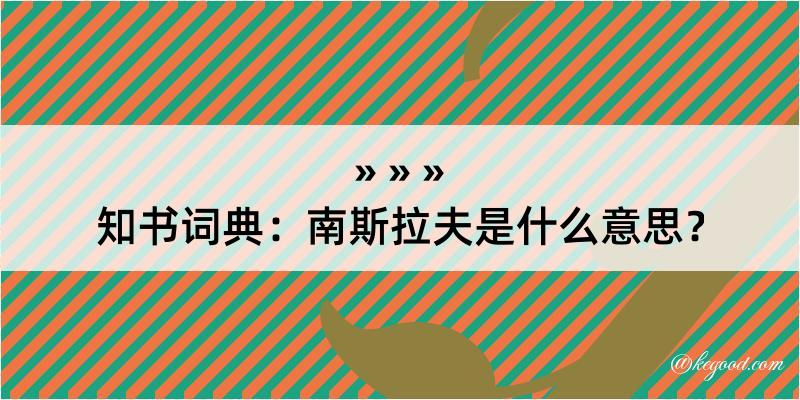 » » »
知书词典：南斯拉夫是什么意思？

@kegood.com